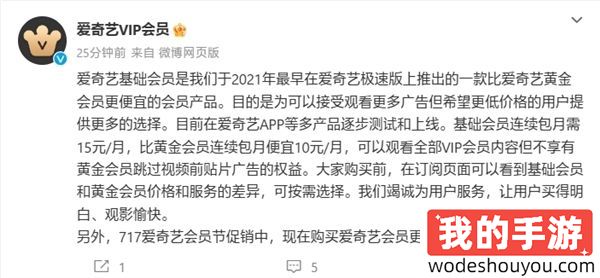 爱奇艺VIP会员

25分钟前 来自 微博网页版

爱奇艺基础会员是我们于2021年最早在爱奇艺极速版上推出的一款比爱奇艺黄金会员更便宜的会员产品。目的是为可以接受观看更多广告但希望更低价格的用户提供更多的选择。目前在爱奇艺APP等多产品逐步测试和上线。基础会员连续包月需15元/月，比黄金会员连续包月便宜10元/月，可以观看全部VIP会员内容但不享有黄金会员跳过视频前贴片广告的权益。大家购买前，在订阅页面可以看到基础会员和黄金会员价格和服务的差异，可按需选择。我们竭诚为用户服务，让用户买得明白、观影愉快。

另外，717爱奇艺会员节促销中，现在购买爱奇艺会员更

1 5

我的手游

wodeshouyou.com